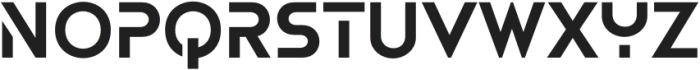 NOPQRSTUVWXYZ